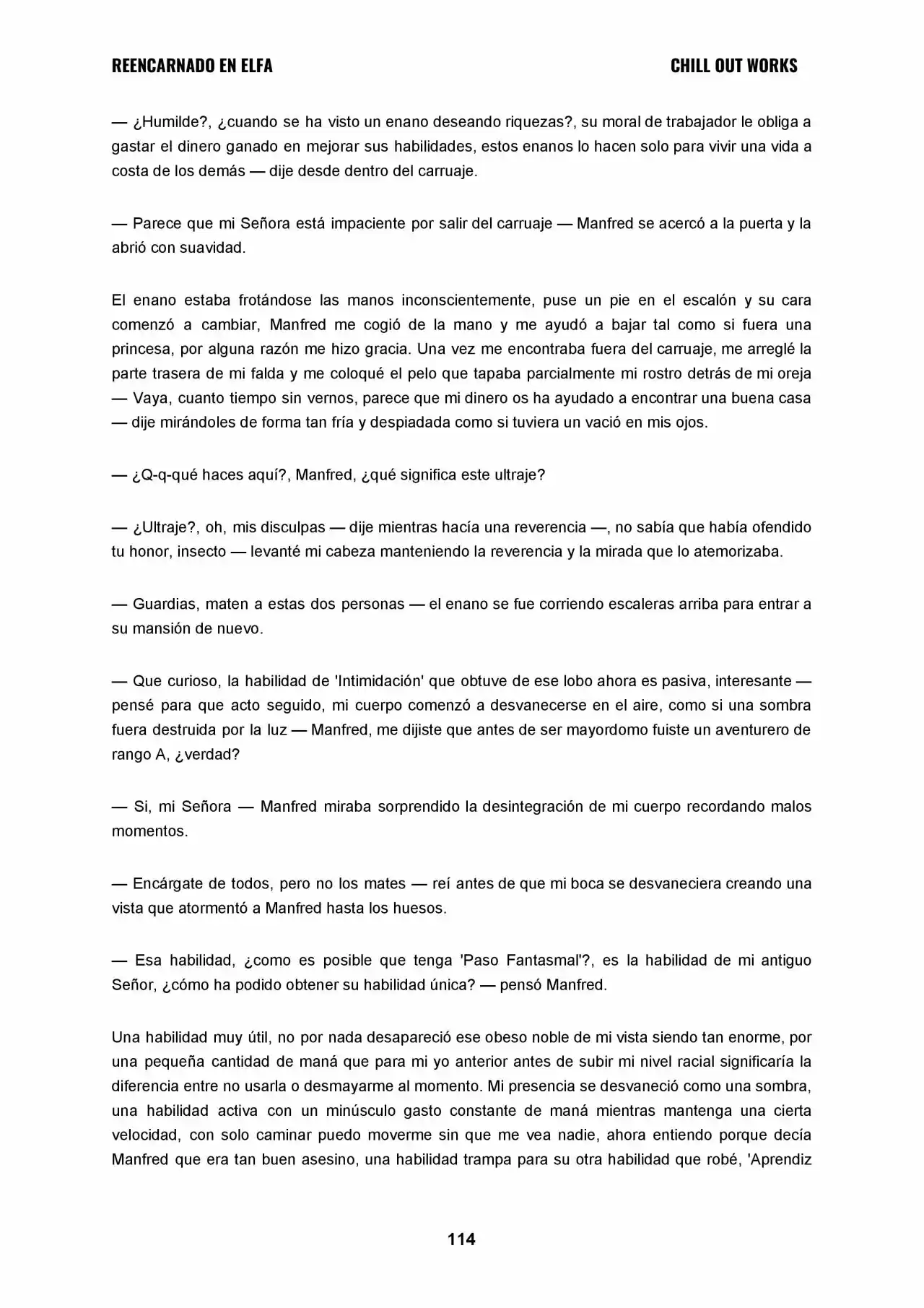 REENCARNADO EN ELFA
CHILL OUT WORKS

— ¿Humilde?, ¿cuando se ha visto un enano deseando riquezas?, su moral de trabajador le obliga a gastar el dinero ganado en mejorar sus habilidades, estos enanos lo hacen solo para vivir una vida a costa de los demás — dije desde dentro del carruaje.

— Parece que mi Señora está impaciente por salir del carruaje — Manfred se acercó a la puerta y la abrió con suavidad.

El enano estaba frotándose las manos inconscientemente, puse un pie en el escalón y su cara comenzó a cambiar, Manfred me cogió de la mano y me ayudó a bajar tal como si fuera una princesa, por alguna razón me hizo gracia. Una vez me encontraba fuera del carruaje, me arreglé la parte trasera de mi falda y me coloqué el pelo que tapaba parcialmente mi rostro detrás de mi oreja — Vaya, cuanto tiempo sin vernos, parece que mi dinero os ha ayudado a encontrar una buena casa — dije mirándoles de forma tan fría y despiadada como si tuviera un vació en mis ojos.

— ¿Q-q-qué haces aquí?, Manfred, ¿qué significa este ultraje?

— ¿Ultraje?, oh, mis disculpas — dije mientras hacía una reverencia —, no sabía que había ofendido tu honor, insecto — levanté mi cabeza manteniendo la reverencia y la mirada que lo atemorizaba.

— Guardias, maten a estas dos personas — el enano se fue corriendo escaleras arriba para entrar a su mansión de nuevo.

— Que curioso, la habilidad de 'Intimidación' que obtuve de ese lobo ahora es pasiva, interesante — pensé para que acto seguido, mi cuerpo comenzó a desvanecerse en el aire, como si una sombra fuera destruida por la luz — Manfred, me dijiste que antes de ser mayordomo fuiste un aventurero de rango A, ¿verdad?

— Si, mi Señora — Manfred miraba sorprendido la desintegración de mi cuerpo recordando malos momentos.

— Encárgate de todos, pero no los mates — reí antes de que mi boca se desvaneciera creando una vista que atormentó a Manfred hasta los huesos.

— Esa habilidad, ¿como es posible que tenga 'Paso Fantasmal'?, es la habilidad de mi antiguo Señor, ¿cómo ha podido obtener su habilidad única? — pensó Manfred.

Una habilidad muy útil, no por nada desapareció ese obeso noble de mi vista siendo tan enorme, por una pequeña cantidad de maná que para mi yo anterior antes de subir mi nivel racial significaría la diferencia entre no usarla o desmayarme al momento. Mi presencia se desvaneció como una sombra, una habilidad activa con un minúsculo gasto constante de maná mientras mantenga una cierta velocidad, con solo caminar puedo moverme sin que me vea nadie, ahora entiendo porque decía Manfred que era tan buen asesino, una habilidad trampa para su otra habilidad que robé, 'Aprendiz

114